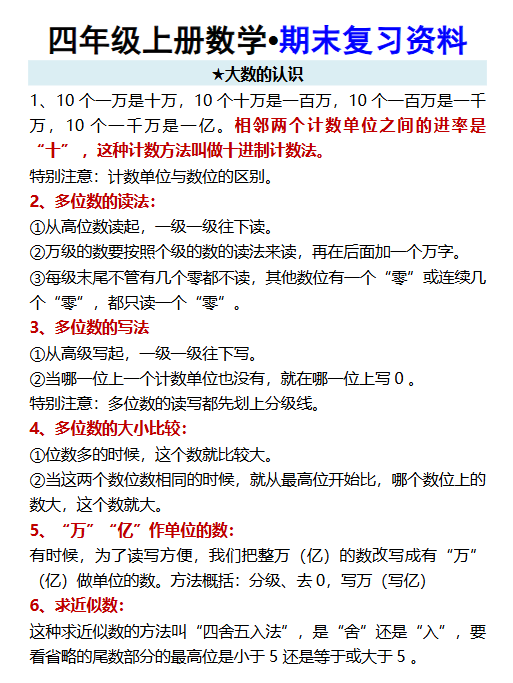 四年级上册数学•期末复习资料

★大数的认识

1、10 个一万是十万，10 个十万是一百万，10 个一百万是一千万，10 个一千万是一亿。相邻两个计数单位之间的进率是“十”，这种计数方法叫做十进制计数法。

特别注意：计数单位与数位的区别。

2、多位数的读法：

①从高位数读起，一级一级往下读。

②万级的数要按照个级的数的读法来读，再在后面加一个万字。

③每级末尾不管有几个零都不读，其他数位有一个“零”或连续几个“零”，都只读一个“零”。

3、多位数的写法

①从高级写起，一级一级往下写。

②当哪一位上一个计数单位也没有，就在哪一位上写 0 。

特别注意：多位数的读写都先划上分级线。

4、多位数的大小比较：

①位数多的时候，这个数就比较大。

②当这两个数位数相同的时候，就从最高位开始比，哪个数位上的数大，这个数就大。

5、“万”“亿”作单位的数：

有时候，为了读写方便，我们把整万（亿）的数改写成有“万”（亿）做单位的数。方法概括：分级、去 0，写万（写亿）

6、求近似数：

这种求近似数的方法叫“四舍五入法”，是“舍”还是“入”，要看省略的尾数部分的最高位是小于 5 还是等于或大于 5 。